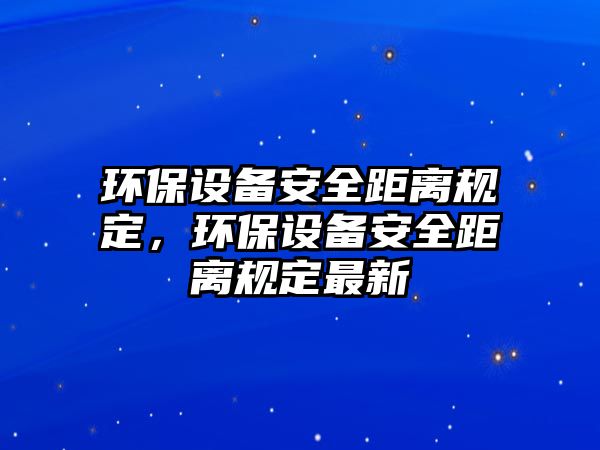 环保设备安全距离规定，环保设备安全距离规定最新